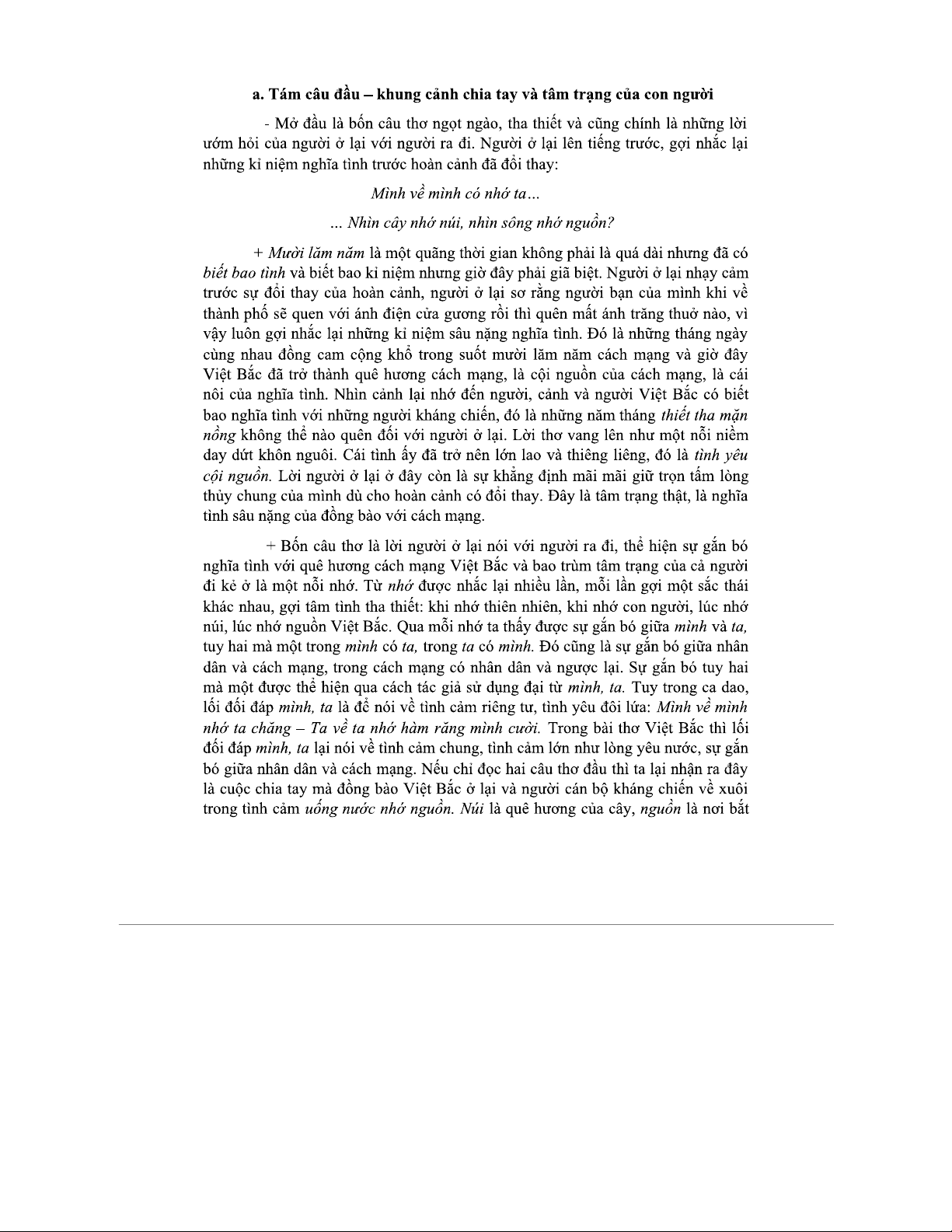 a. Tám câu đầu – khung cảnh chia tay và tâm trạng của con người

- Mở đầu là bốn câu thơ ngọt ngào, tha thiết và cũng chính là những lời ướm hỏi của người ở lại với người ra đi. Người ở lại lên tiếng trước, gợi nhắc lại những kỉ niệm nghĩa tình trước hoàn cảnh đã đổi thay:

Mình về mình có nhớ ta…

… Nhìn cây nhớ núi, nhìn sông nhớ nguồn?

+ Mười lăm năm là một quãng thời gian không phải là quá dài nhưng đã có biết bao tình và biết bao kỉ niệm nhưng giờ đây phải giã biệt. Người ở lại nhạy cảm trước sự đổi thay của hoàn cảnh, người ở lại sợ rằng người bạn của mình khi về thành phố sẽ quen với ánh điện cửa gương rồi thì quên mất ánh trăng thuở nào, vì vậy luôn gợi nhắc lại những kỉ niệm sâu nặng nghĩa tình. Đó là những tháng ngày cùng nhau đồng cam cộng khổ trong suốt mười lăm năm cách mạng và giờ đây Việt Bắc đã trở thành quê hương cách mạng, là cội nguồn của cách mạng, là cái nôi của nghĩa tình. Nhìn cảnh lại nhớ đến người, cảnh và người Việt Bắc có biết bao nghĩa tình với những người kháng chiến, đó là những năm tháng thiết tha mặn nồng không thể nào quên đối với người ở lại. Lời thơ vang lên như một nỗi niềm day dứt khôn nguôi. Cái tình ấy đã trở nên lớn lao và thiêng liêng, đó là tình yêu cội nguồn. Lời người ở lại ở đây còn là sự khẳng định mãi mãi giữ trọn tấm lòng thủy chung của mình dù cho hoàn cảnh có đổi thay. Đây là tâm trạng thật, là nghĩa tình sâu nặng của đồng bào với cách mạng.

+ Bốn câu thơ là lời người ở lại nói với người ra đi, thể hiện sự gắn bó nghĩa tình với quê hương cách mạng Việt Bắc và bao trùm tâm trạng của cả người đi kẻ ở là một nỗi nhớ. Từ nhớ được nhắc lại nhiều lần, mỗi lần gợi một sắc thái khác nhau, gợi tâm tình tha thiết: khi nhớ thiên nhiên, khi nhớ con người, lúc nhớ núi, lúc nhớ nguồn Việt Bắc. Qua mỗi nhớ ta thấy được sự gắn bó giữa mình và ta, tuy hai mà một trong mình có ta, trong ta có mình. Đó cũng là sự gắn bó giữa nhân dân và cách mạng, trong cách mạng có nhân dân và ngược lại. Sự gắn bó tuy hai mà một được thể hiện qua cách tác giả sử dụng đại từ mình, ta. Tuy trong ca dao, lối đối đáp mình, ta là để nói về tình cảm riêng tư, tình yêu đôi lứa: Mình về mình nhớ ta chăng – Ta về ta nhớ hàm răng mình cười. Trong bài thơ Việt Bắc thì lối đối đáp mình, ta lại nói về tình cảm chung, tình cảm lớn như lòng yêu nước, sự gắn bó giữa nhân dân và cách mạng. Nếu chỉ đọc hai câu thơ đầu thì ta lại nhận ra đây là cuộc chia tay mà đồng bào Việt Bắc ở lại và người cán bộ kháng chiến về xuôi trong tình cảm uống nước nhớ nguồn. Núi là quê hương của cây, nguồn là nơi bắt